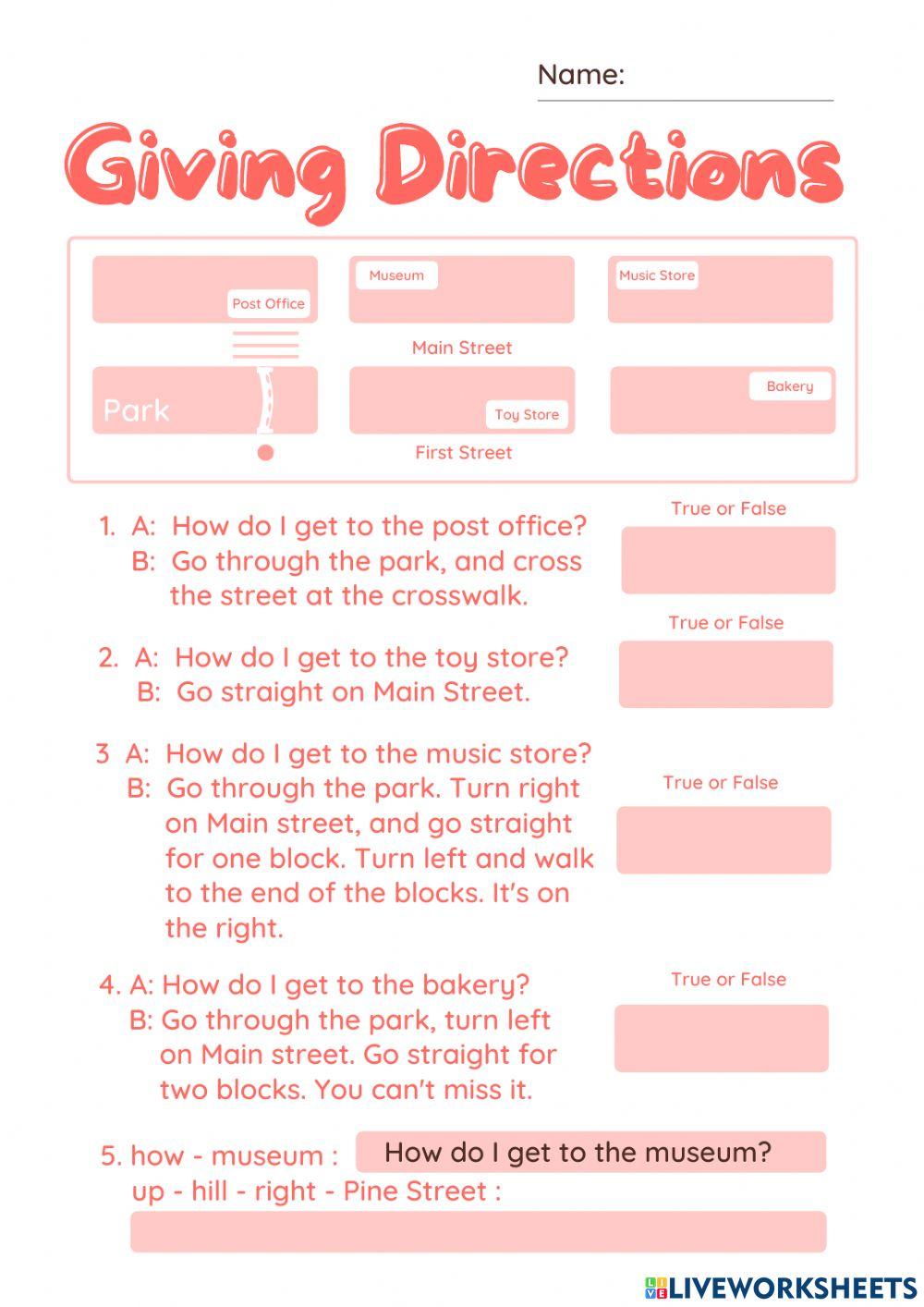 Name:

Giving Directions

Post Office

Museum

Music Store

Main Street

Park

Toy Store

Bakery

First Street

1. A: How do I get to the post office?
B: Go through the park, and cross the street at the crosswalk.

True or False

2. A: How do I get to the toy store?
B: Go straight on Main Street.

True or False

3 A: How do I get to the music store?
B: Go through the park. Turn right on Main street, and go straight for one block. Turn left and walk to the end of the blocks. It's on the right.

True or False

4. A: How do I get to the bakery?
B: Go through the park, turn left on Main street. Go straight for two blocks. You can't miss it.

True or False

5. how - museum : How do I get to the museum?
up - hill - right - Pine Street :

LIVEWORKSHEETS